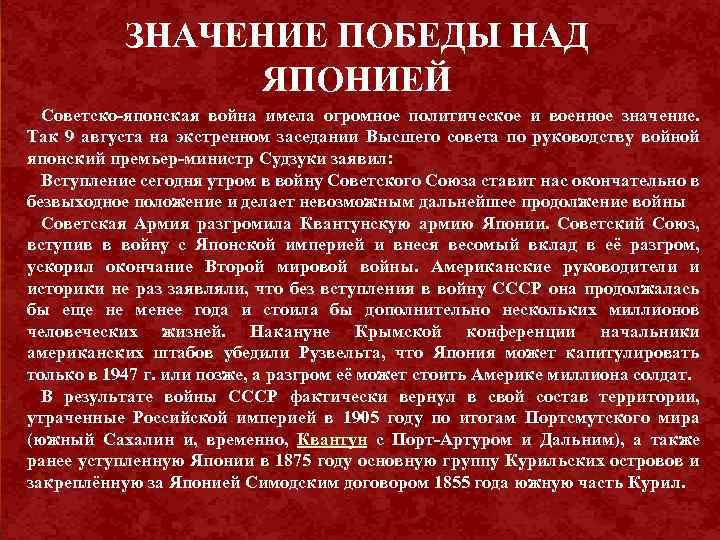 ЗНАЧЕНИЕ ПОБЕДЫ НАД ЯПОНИЕЙ

Советско-японская война имела огромное политическое и военное значение. Так 9 августа на экстренном заседании Высшего совета по руководству войной японский премьер-министр Судзуки заявил:

Вступление сегодня утром в войну Советского Союза ставит нас окончательно в безвыходное положение и делает невозможным дальнейшее продолжение войны

Советская Армия разгромила Квантунскую армию Японии. Советский Союз, вступив в войну с Японской империей и внеся весомый вклад в её разгром, ускорил окончание Второй мировой войны. Американские руководители и историки не раз заявляли, что без вступления в войну СССР она продолжалась бы еще не менее года и стоила бы дополнительно нескольких миллионов человеческих жизней. Накануне Крымской конференции начальники американских штабов убедили Рузвельта, что Япония может капитулировать только в 1947 г. или позже, а разгром её может стоить Америке миллиона солдат.

В результате войны СССР фактически вернул в свой состав территории, утраченные Российской империей в 1905 году по итогам Портсмутского мира (южный Сахалин и, временно, Квантун с Порт-Артуром и Дальним), а также ранее уступленную Японии в 1875 году основную группу Курильских островов и закреплённую за Японией Симодским договором 1855 года южную часть Курил.